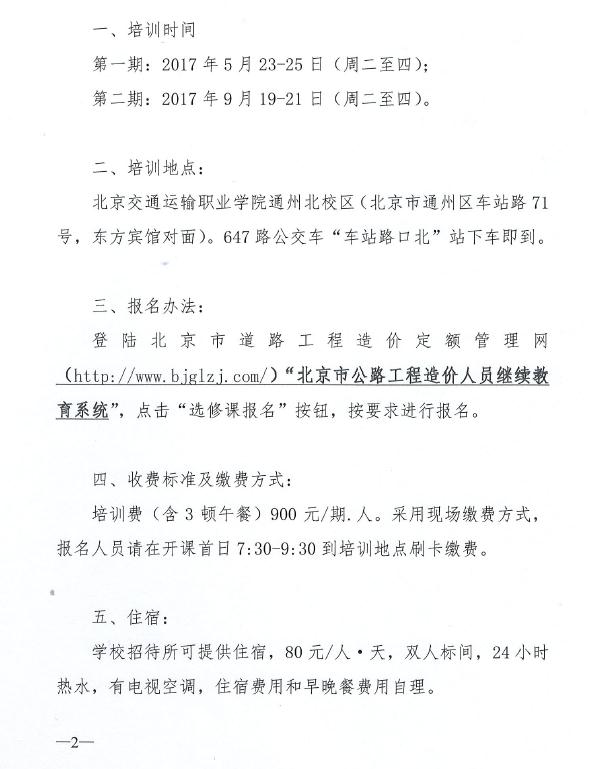 一、培训时间

第一期：2017 年 5 月 23-25 日（周二至四）；

第二期：2017 年 9 月 19-21 日（周二至四）。

二、培训地点：

北京交通运输职业学院通州北校区（北京市通州区车站路 71 号，东方宾馆对面）。647 路公交车“车站路口北”站下车即到。

三、报名办法：

登陆北京市道路工程造价定额管理网（http://www.bjglzj.com/）“北京市公路工程造价人员继续教育系统”，点击“选修课报名”按钮，按要求进行报名。

四、收费标准及缴费方式：

培训费（含 3 顿午餐）900 元/期.人。采用现场缴费方式，报名人员请在开课首日 7:30-9:30 到培训地点刷卡缴费。

五、住宿：

学校招待所可提供住宿，80 元/人·天，双人标间，24 小时热水，有电视空调，住宿费用和早晚餐费用自理。

—2—